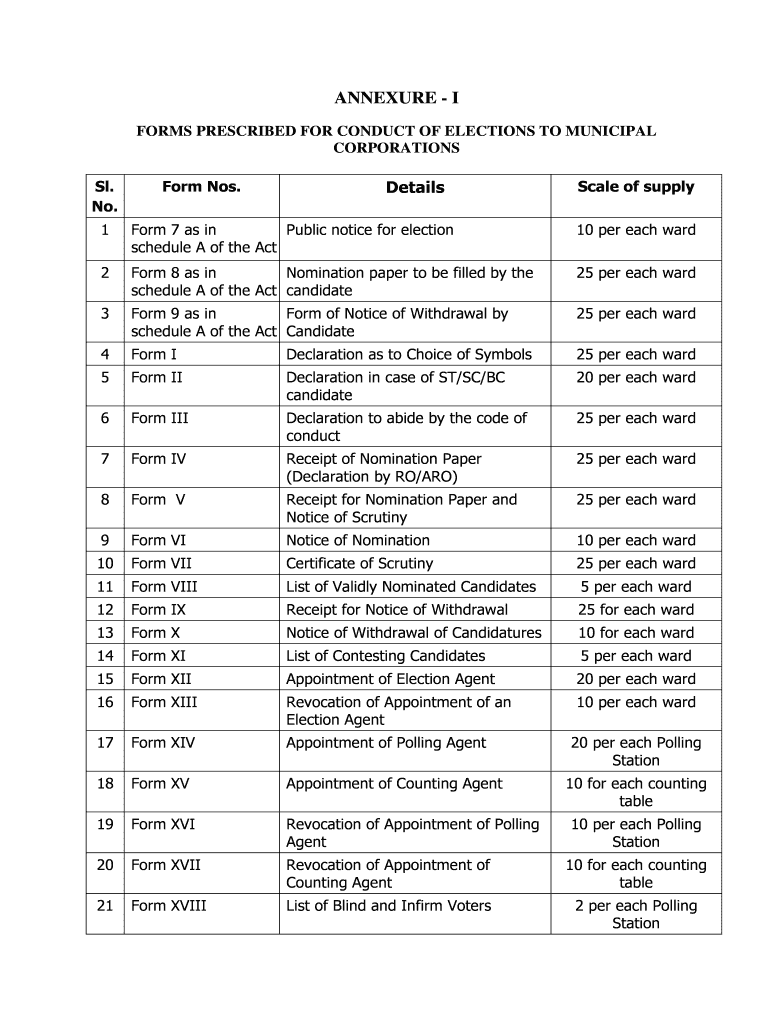 ANNEXURE - I

FORMS PRESCRIBED FOR CONDUCT OF ELECTIONS TO MUNICIPAL CORPORATIONS

| Sl. No. | Form Nos. | Details | Scale of supply |
|---|---|---|---|
| 1 | Form 7 as in schedule A of the Act | Public notice for election | 10 per each ward |
| 2 | Form 8 as in schedule A of the Act | Nomination paper to be filled by the candidate | 25 per each ward |
| 3 | Form 9 as in schedule A of the Act | Form of Notice of Withdrawal by Candidate | 25 per each ward |
| 4 | Form I | Declaration as to Choice of Symbols | 25 per each ward |
| 5 | Form II | Declaration in case of ST/SC/BC candidate | 20 per each ward |
| 6 | Form III | Declaration to abide by the code of conduct | 25 per each ward |
| 7 | Form IV | Receipt of Nomination Paper (Declaration by RO/ARO) | 25 per each ward |
| 8 | Form V | Receipt for Nomination Paper and Notice of Scrutiny | 25 per each ward |
| 9 | Form VI | Notice of Nomination | 10 per each ward |
| 10 | Form VII | Certificate of Scrutiny | 25 per each ward |
| 11 | Form VIII | List of Validly Nominated Candidates | 5 per each ward |
| 12 | Form IX | Receipt for Notice of Withdrawal | 25 for each ward |
| 13 | Form X | Notice of Withdrawal of Candidatures | 10 for each ward |
| 14 | Form XI | List of Contesting Candidates | 5 per each ward |
| 15 | Form XII | Appointment of Election Agent | 20 per each ward |
| 16 | Form XIII | Revocation of Appointment of an Election Agent | 10 per each ward |
| 17 | Form XIV | Appointment of Polling Agent | 20 per each Polling Station |
| 18 | Form XV | Appointment of Counting Agent | 10 for each counting table |
| 19 | Form XVI | Revocation of Appointment of Polling Agent | 10 per each Polling Station |
| 20 | Form XVII | Revocation of Appointment of Counting Agent | 10 for each counting table |
| 21 | Form XVIII | List of Blind and Infirm Voters | 2 per each Polling Station |